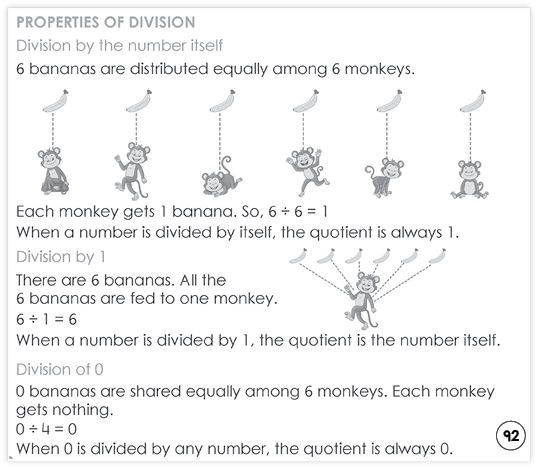 PROPERTIES OF DIVISION

Division by the number itself

6 bananas are distributed equally among 6 monkeys.

Each monkey gets 1 banana. So, $6 \div 6 = 1$

When a number is divided by itself, the quotient is always 1.

Division by 1

There are 6 bananas. All the 6 bananas are fed to one monkey.

$6 \div 1 = 6$

When a number is divided by 1, the quotient is the number itself.

Division of 0

0 bananas are shared equally among 6 monkeys. Each monkey gets nothing.

$0 \div 4 = 0$

When 0 is divided by any number, the quotient is always 0.

92